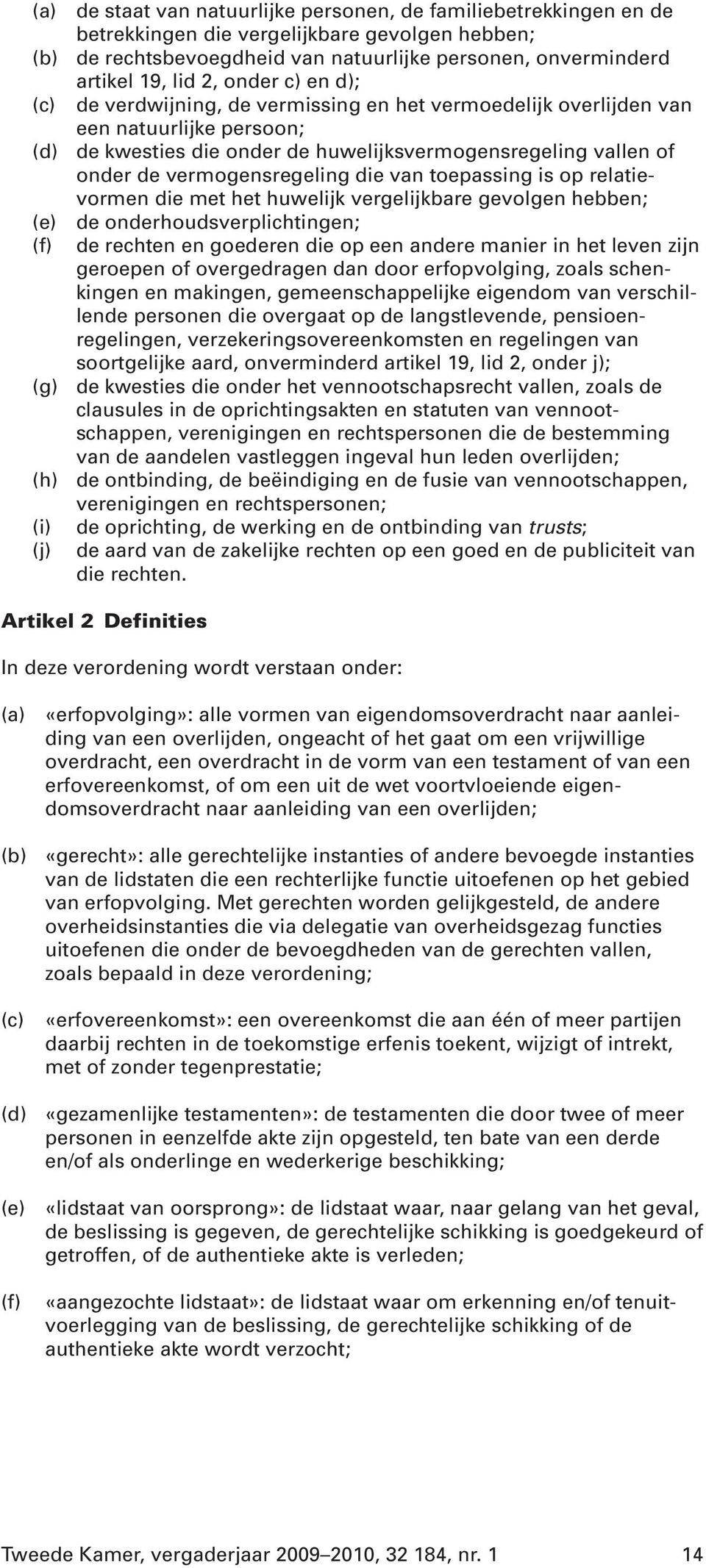 (a) de staat van natuurlijke personen, de familiebetrekkingen en de betrekkingen die vergelijkbare gevolgen hebben;
(b) de rechtsbevoegdheid van natuurlijke personen, onverminderd artikel 19, lid 2, onder c) en d);
(c) de verdwijning, de vermissing en het vermoedelijk overlijden van een natuurlijke persoon;
(d) de kwesties die onder de huwelijksvermogensregeling vallen of onder de vermogensregeling die van toepassing is op relatievormen die met het huwelijk vergelijkbare gevolgen hebben;
(e) de onderhoudsverplichtingen;
(f) de rechten en goederen die op een andere manier in het leven zijn geroepen of overgedragen dan door erfopvolging, zoals schenkingen en makingen, gemeenschappelijke eigendom van verschillende personen die overgaat op de langstlevende, pensioenregelingen, verzekeringsovereenkomsten en regelingen van soortgelijke aard, onverminderd artikel 19, lid 2, onder j);
(g) de kwesties die onder het vennootschapsrecht vallen, zoals de clausules in de oprichtingsakten en statuten van vennootschappen, verenigingen en rechtspersonen die de bestemming van de aandelen vastleggen ingeval hun leden overlijden;
(h) de ontbinding, de beëindiging en de fusie van vennootschappen, verenigingen en rechtspersonen;
(i) de oprichting, de werking en de ontbinding van trusts;
(j) de aard van de zakelijke rechten op een goed en de publiciteit van die rechten.

Artikel 2 Definities

In deze verordening wordt verstaan onder:

(a) «erfopvolging»: alle vormen van eigendomsoverdracht naar aanleiding van een overlijden, ongeacht of het gaat om een vrijwillige overdracht, een overdracht in de vorm van een testament of van een erfovereenkomst, of om een uit de wet voortvloeiende eigendomsoverdracht naar aanleiding van een overlijden;

(b) «gerecht»: alle gerechtelijke instanties of andere bevoegde instanties van de lidstaten die een rechterlijke functie uitoefenen op het gebied van erfopvolging. Met gerechten worden gelijkgesteld, de andere overheidsinstanties die via delegatie van overheidsgezag functies uitoefenen die onder de bevoegdheden van de gerechten vallen, zoals bepaald in deze verordening;

(c) «erfovereenkomst»: een overeenkomst die aan één of meer partijen daarbij rechten in de toekomstige erfenis toekent, wijzigt of intrekt, met of zonder tegenprestatie;

(d) «gezamenlijke testamenten»: de testamenten die door twee of meer personen in eenzelfde akte zijn opgesteld, ten bate van een derde en/of als onderlinge en wederkerige beschikking;

(e) «lidstaat van oorsprong»: de lidstaat waar, naar gelang van het geval, de beslissing is gegeven, de gerechtelijke schikking is goedgekeurd of getroffen, of de authentieke akte is verleden;

(f) «aangezochte lidstaat»: de lidstaat waar om erkenning en/of tenuitvoerlegging van de beslissing, de gerechtelijke schikking of de authentieke akte wordt verzocht;

Tweede Kamer, vergaderjaar 2009–2010, 32 184, nr. 1 14